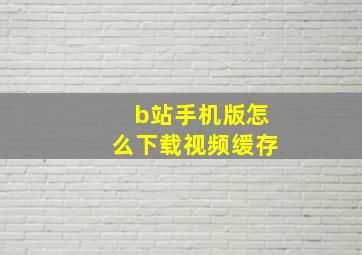 b站手机版怎么下载视频缓存